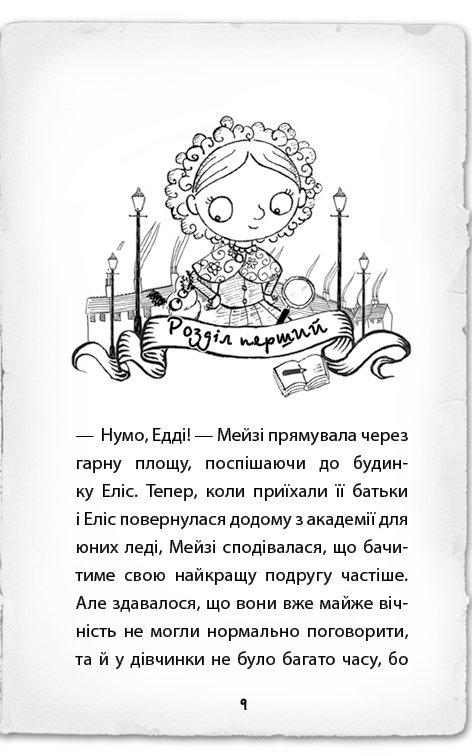 Розділ перший

— Нумо, Едді! — Мейзі прямувала через гарну площу, поспішаючи до будинку Еліс. Тепер, коли приїхали її батьки і Еліс повернулася додому з академії для юних леді, Мейзі сподівалася, що бачитиме свою найкращу подругу частіше. Але здавалося, що вони вже майже вічність не могли нормально поговорити, та й у дівчинки не було багато часу, бо

9